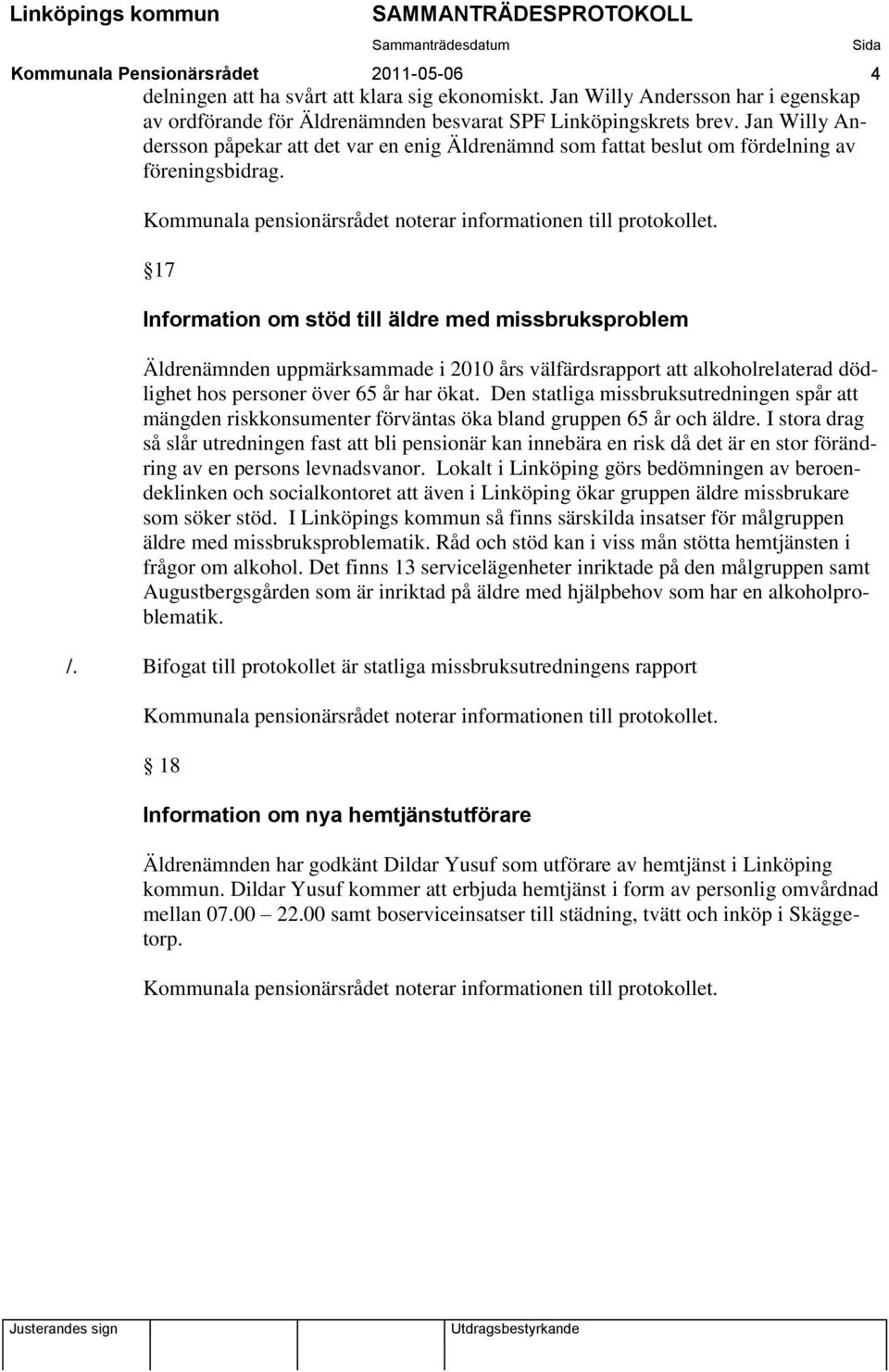 Linköpings kommun SAMMANTRÄDESPROTOKOLL
Sammanträdesdatum Sida
Kommunala Pensionärsrådet 2011-05-06 4

delningen att ha svårt att klara sig ekonomiskt. Jan Willy Andersson har i egenskap av ordförande för Äldrenämnden besvarat SPF Linköpingskrets brev. Jan Willy Andersson påpekar att det var en enig Äldrenämnd som fattat beslut om fördelning av föreningsbidrag.

Kommunala pensionärsrådet noterar informationen till protokollet.

17

Information om stöd till äldre med missbruksproblem

Äldrenämnden uppmärksammade i 2010 års välfärdsrapport att alkoholrelaterad dödlighet hos personer över 65 år har ökat. Den statliga missbruksutredningen spår att mängden riskkonsumenter förväntas öka bland gruppen 65 år och äldre. I stora drag så slår utredningen fast att bli pensionär kan innebära en risk då det är en stor förändring av en persons levnadsvanor. Lokalt i Linköping görs bedömningen av beroendeklinken och socialkontoret att även i Linköping ökar gruppen äldre missbrukare som söker stöd. I Linköpings kommun så finns särskilda insatser för målgruppen äldre med missbruksproblematik. Råd och stöd kan i viss mån stötta hemtjänsten i frågor om alkohol. Det finns 13 servicelägenheter inriktade på den målgruppen samt Augustbergsgården som är inriktad på äldre med hjälpbehov som har en alkoholproblematik.

/. Bifogat till protokollet är statliga missbruksutredningens rapport

Kommunala pensionärsrådet noterar informationen till protokollet.

18

Information om nya hemtjänstutförare

Äldrenämnden har godkänt Dildar Yusuf som utförare av hemtjänst i Linköping kommun. Dildar Yusuf kommer att erbjuda hemtjänst i form av personlig omvårdnad mellan 07.00 – 22.00 samt boserviceinsatser till städning, tvätt och inköp i Skäggetorp.

Kommunala pensionärsrådet noterar informationen till protokollet.

Justerandes sign Utdragsbestyrkande